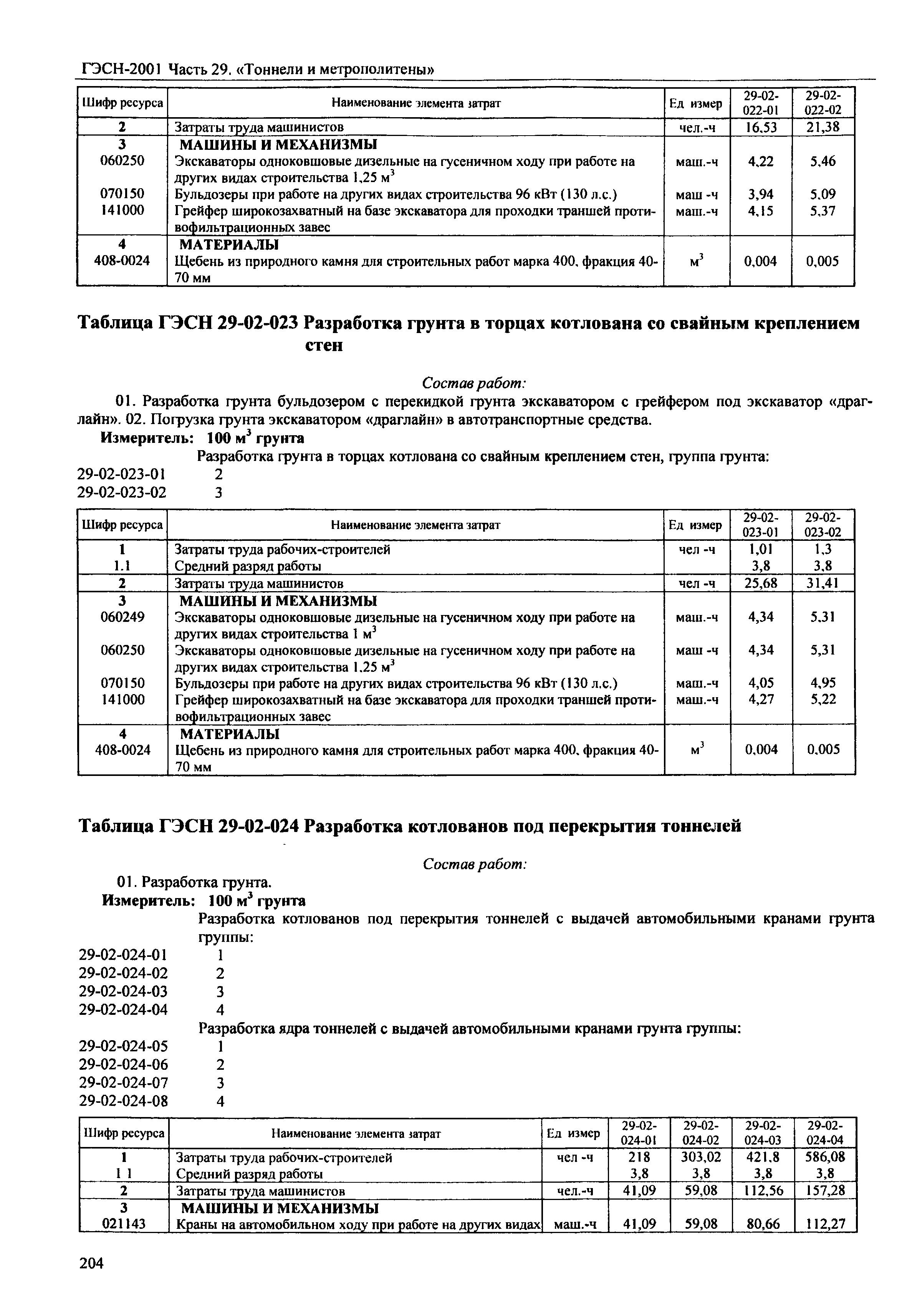 ГЭСН-2001 Часть 29. «Тоннели и метрополитены»

| Шифр ресурса | Наименование элемента затрат | Ед измер | 29-02-022-01 | 29-02-022-02 |
|---|---|---|---|---|
| 2 | Затраты труда машинистов | чел.-ч | 16,53 | 21,38 |
| 3 | МАШИНЫ И МЕХАНИЗМЫ | | | |
| 060250 | Экскаваторы одноковшовые дизельные на гусеничном ходу при работе на других видах строительства 1,25 м$^3$ | маш.-ч | 4,22 | 5,46 |
| 070150 | Бульдозеры при работе на других видах строительства 96 кВт (130 л.с.) | маш -ч | 3,94 | 5,09 |
| 141000 | Грейфер широкозахватный на базе экскаватора для проходки траншей противофильтрационных завес | маш.-ч | 4,15 | 5,37 |
| 4 | МАТЕРИАЛЫ | | | |
| 408-0024 | Щебень из природного камня для строительных работ марка 400, фракция 40-70 мм | м$^3$ | 0,004 | 0,005 |

Таблица ГЭСН 29-02-023 Разработка грунта в торцах котлована со свайным креплением стен

Состав работ:

01. Разработка грунта бульдозером с перекидкой грунта экскаватором с грейфером под экскаватор «драглайн». 02. Погрузка грунта экскаватором «драглайн» в автотранспортные средства.

Измеритель: 100 м$^3$ грунта

Разработка грунта в торцах котлована со свайным креплением стен, группа грунта:

29-02-023-01 2
29-02-023-02 3

| Шифр ресурса | Наименование элемента затрат | Ед измер | 29-02-023-01 | 29-02-023-02 |
|---|---|---|---|---|
| 1 | Затраты труда рабочих-строителей | чел -ч | 1,01 | 1,3 |
| 1.1 | Средний разряд работы | | 3,8 | 3,8 |
| 2 | Затраты труда машинистов | чел -ч | 25,68 | 31,41 |
| 3 | МАШИНЫ И МЕХАНИЗМЫ | | | |
| 060249 | Экскаваторы одноковшовые дизельные на гусеничном ходу при работе на других видах строительства 1 м$^3$ | маш.-ч | 4,34 | 5,31 |
| 060250 | Экскаваторы одноковшовые дизельные на гусеничном ходу при работе на других видах строительства 1,25 м$^3$ | маш -ч | 4,34 | 5,31 |
| 070150 | Бульдозеры при работе на других видах строительства 96 кВт (130 л.с.) | маш.-ч | 4,05 | 4,95 |
| 141000 | Грейфер широкозахватный на базе экскаватора для проходки траншей противофильтрационных завес | маш.-ч | 4,27 | 5,22 |
| 4 | МАТЕРИАЛЫ | | | |
| 408-0024 | Щебень из природного камня для строительных работ марка 400, фракция 40-70 мм | м$^3$ | 0,004 | 0,005 |

Таблица ГЭСН 29-02-024 Разработка котлованов под перекрытия тоннелей

Состав работ:

01. Разработка грунта.

Измеритель: 100 м$^3$ грунта

Разработка котлованов под перекрытия тоннелей с выдачей автомобильными кранами грунта группы:

29-02-024-01 1
29-02-024-02 2
29-02-024-03 3
29-02-024-04 4

Разработка ядра тоннелей с выдачей автомобильными кранами грунта группы:

29-02-024-05 1
29-02-024-06 2
29-02-024-07 3
29-02-024-08 4

| Шифр ресурса | Наименование элемента затрат | Ед измер | 29-02-024-01 | 29-02-024-02 | 29-02-024-03 | 29-02-024-04 |
|---|---|---|---|---|---|---|
| 1 | Затраты труда рабочих-строителей | чел -ч | 218 | 303,02 | 421,8 | 586,08 |
| 1 1 | Средний разряд работы | | 3,8 | 3,8 | 3,8 | 3,8 |
| 2 | Затраты труда машинистов | чел.-ч | 41,09 | 59,08 | 112,56 | 157,28 |
| 3 | МАШИНЫ И МЕХАНИЗМЫ | | | | | |
| 021143 | Краны на автомобильном ходу при работе на других видах | маш.-ч | 41,09 | 59,08 | 80,66 | 112,27 |

204